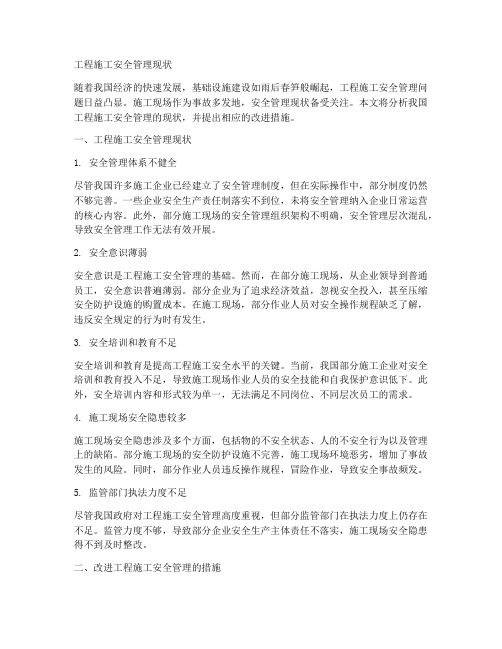 工程施工安全管理现状

随着我国经济的快速发展，基础设施建设如雨后春笋般崛起，工程施工安全管理问题日益凸显。施工现场作为事故多发地，安全管理现状备受关注。本文将分析我国工程施工安全管理的现状，并提出相应的改进措施。

一、工程施工安全管理现状

1. 安全管理体系不健全

尽管我国许多施工企业已经建立了安全管理制度，但在实际操作中，部分制度仍然不够完善。一些企业安全生产责任制落实不到位，未将安全管理纳入企业日常运营的核心内容。此外，部分施工现场的安全管理组织架构不明确，安全管理层次混乱，导致安全管理工作无法有效开展。

2. 安全意识薄弱

安全意识是工程施工安全管理的基础。然而，在部分施工现场，从企业领导到普通员工，安全意识普遍薄弱。部分企业为了追求经济效益，忽视安全投入，甚至压缩安全防护设施的购置成本。在施工现场，部分作业人员对安全操作规程缺乏了解，违反安全规定的行为时有发生。

3. 安全培训和教育不足

安全培训和教育是提高工程施工安全水平的关键。当前，我国部分施工企业对安全培训和教育投入不足，导致施工现场作业人员的安全技能和自我保护意识低下。此外，安全培训内容和形式较为单一，无法满足不同岗位、不同层次员工的需求。

4. 施工现场安全隐患较多

施工现场安全隐患涉及多个方面，包括物的不安全状态、人的不安全行为以及管理上的缺陷。部分施工现场的安全防护设施不完善，施工现场环境恶劣，增加了事故发生的风险。同时，部分作业人员违反操作规程，冒险作业，导致安全事故频发。

5. 监管部门执法力度不足

尽管我国政府对工程施工安全管理高度重视，但部分监管部门在执法力度上仍存在不足。监管力度不够，导致部分企业安全生产主体责任不落实，施工现场安全隐患得不到及时整改。

二、改进工程施工安全管理的措施